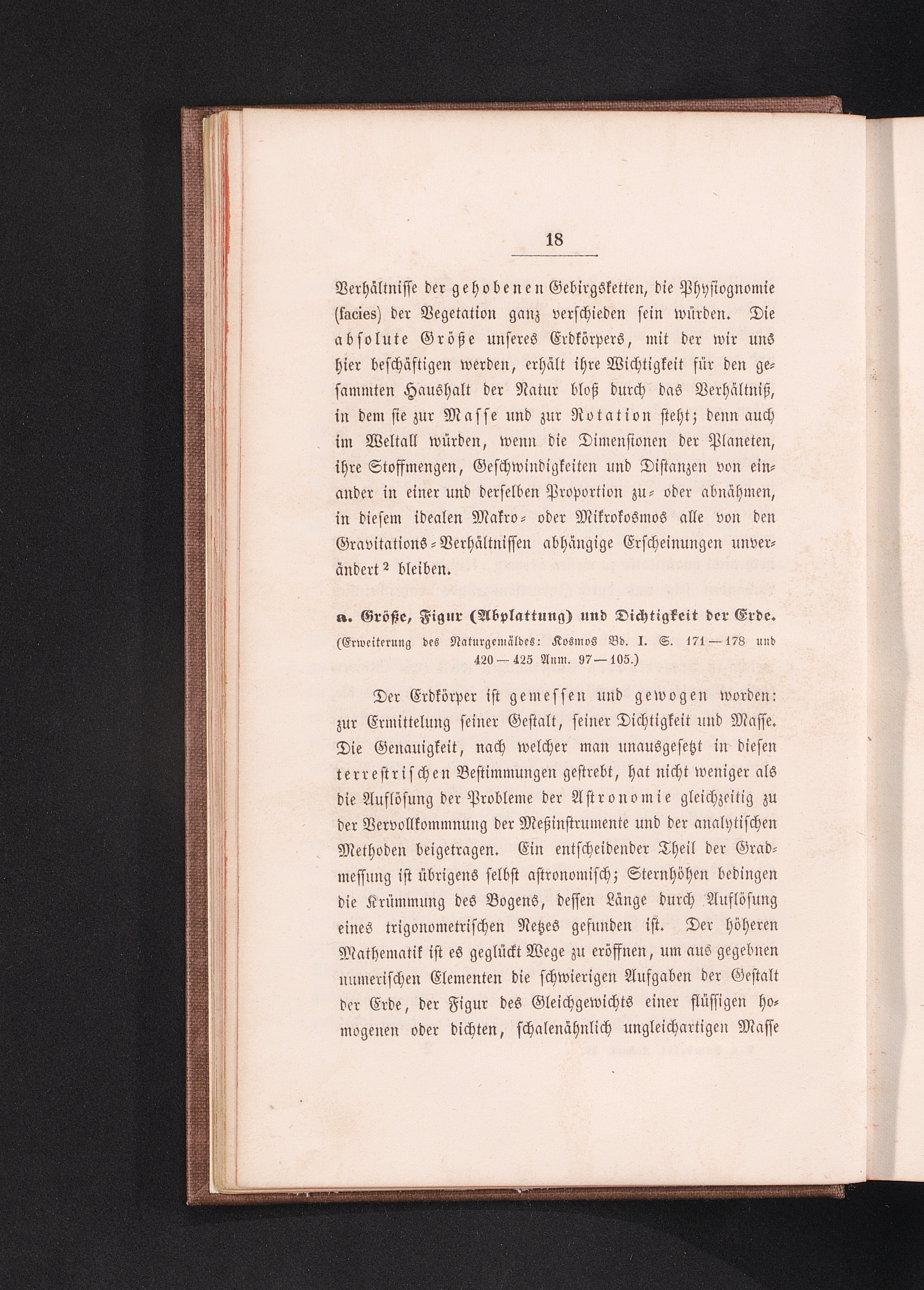 18

Verhältnisse der gehobenen Gebirgsketten, die Physiognomie (facies) der Vegetation ganz verschieden sein würden. Die absolute Größe unseres Erdkörpers, mit der wir uns hier beschäftigen werden, erhält ihre Wichtigkeit für den gesammten Haushalt der Natur bloß durch das Verhältniß, in dem sie zur Masse und zur Rotation steht; denn auch im Weltall würden, wenn die Dimensionen der Planeten, ihre Stoffmengen, Geschwindigkeiten und Distanzen von einander in einer und derselben Proportion zu- oder abnähmen, in diesem idealen Makro- oder Mikrokosmos alle von den Gravitations-Verhältnissen abhängige Erscheinungen unverändert $^2$ bleiben.

a. Größe, Figur (Abplattung) und Dichtigkeit der Erde.
(Erweiterung des Naturgemäldes: Kosmos Bd. I. S. 171—178 und 420—425 Anm. 97—105.)

Der Erdkörper ist gemessen und gewogen worden: zur Ermittelung seiner Gestalt, seiner Dichtigkeit und Masse. Die Genauigkeit, nach welcher man unausgesetzt in diesen terrestrischen Bestimmungen gestrebt, hat nicht weniger als die Auflösung der Probleme der Astronomie gleichzeitig zu der Vervollkommnung der Meßinstrumente und der analytischen Methoden beigetragen. Ein entscheidender Theil der Gradmessung ist übrigens selbst astronomisch; Sternhöhen bedingen die Krümmung des Bogens, dessen Länge durch Auflösung eines trigonometrischen Netzes gefunden ist. Der höheren Mathematik ist es geglückt Wege zu eröffnen, um aus gegebnen numerischen Elementen die schwierigen Aufgaben der Gestalt der Erde, der Figur des Gleichgewichts einer flüssigen homogenen oder dichten, schalenähnlich ungleichartigen Masse